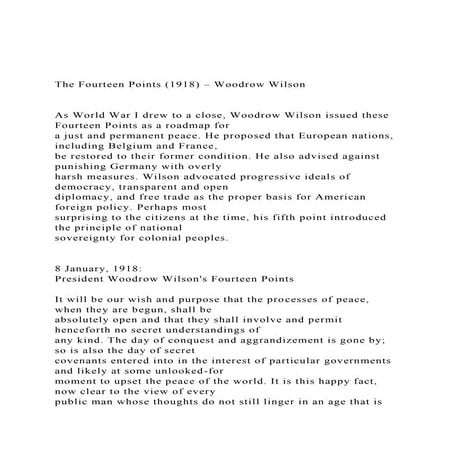 The Fourteen Points (1918) – Woodrow Wilson

As World War I drew to a close, Woodrow Wilson issued these Fourteen Points as a roadmap for a just and permanent peace. He proposed that European nations, including Belgium and France, be restored to their former condition. He also advised against punishing Germany with overly harsh measures. Wilson advocated progressive ideals of democracy, transparent and open diplomacy, and free trade as the proper basis for American foreign policy. Perhaps most surprising to the citizens at the time, his fifth point introduced the principle of national sovereignty for colonial peoples.

8 January, 1918:
President Woodrow Wilson's Fourteen Points

It will be our wish and purpose that the processes of peace, when they are begun, shall be absolutely open and that they shall involve and permit henceforth no secret understandings of any kind. The day of conquest and aggrandizement is gone by; so is also the day of secret covenants entered into in the interest of particular governments and likely at some unlooked-for moment to upset the peace of the world. It is this happy fact, now clear to the view of every public man whose thoughts do not still linger in an age that is